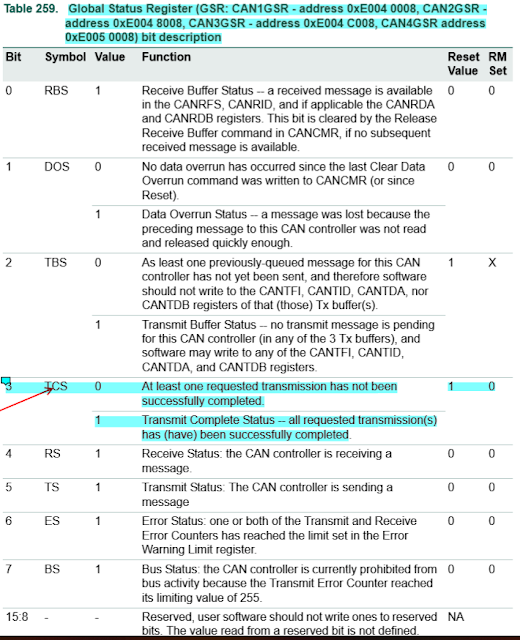 Table 259. Global Status Register (GSR: CAN1GSR - address 0xE004 0008, CAN2GSR - address 0xE004 8008, CAN3GSR - address 0xE004 C008, CAN4GSR address 0xE005 0008) bit description

| Bit | Symbol | Value | Function | Reset Value | RM Set |
|---|---|---|---|---|---|
| 0 | RBS | 1 | Receive Buffer Status -- a received message is available in the CANRFS, CANRID, and if applicable the CANRDA and CANRDB registers. This bit is cleared by the Release Receive Buffer command in CANCMR, if no subsequent received message is available. | 0 | 0 |
| 1 | DOS | 0 | No data overrun has occurred since the last Clear Data Overrun command was written to CANCMR (or since Reset). | 0 | 0 |
| | | 1 | Data Overrun Status -- a message was lost because the preceding message to this CAN controller was not read and released quickly enough. | | |
| 2 | TBS | 0 | As least one previously-queued message for this CAN controller has not yet been sent, and therefore software should not write to the CANTFI, CANTID, CANTDA, nor CANTDB registers of that (those) Tx buffer(s). | 1 | X |
| | | 1 | Transmit Buffer Status -- no transmit message is pending for this CAN controller (in any of the 3 Tx buffers), and software may write to any of the CANTFI, CANTID, CANTDA, and CANTDB registers. | | |
| 3 | TCS | 0 | At least one requested transmission has not been successfully completed. | 1 | 0 |
| | | 1 | Transmit Complete Status -- all requested transmission(s) has (have) been successfully completed. | | |
| 4 | RS | 1 | Receive Status: the CAN controller is receiving a message. | 0 | 0 |
| 5 | TS | 1 | Transmit Status: The CAN controller is sending a message | 0 | 0 |
| 6 | ES | 1 | Error Status: one or both of the Transmit and Receive Error Counters has reached the limit set in the Error Warning Limit register. | 0 | 0 |
| 7 | BS | 1 | Bus Status: the CAN controller is currently prohibited from bus activity because the Transmit Error Counter reached its limiting value of 255. | 0 | 0 |
| 15:8 | - | - | Reserved, user software should not write ones to reserved bits. The value read from a reserved bit is not defined. | NA | |